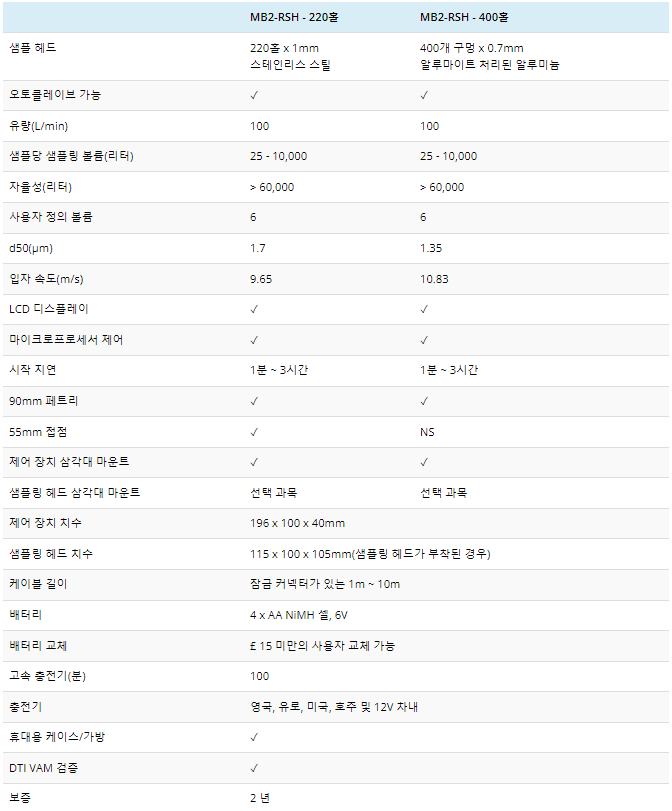 |  | MB2-RSH - 220홀 | MB2-RSH - 400홀 |
|---|---|---|
| 샘플 헤드 | 220홀 x 1mm 스테인리스 스틸 | 400개 구멍 x 0.7mm 알루마이트 처리된 알루미늄 |
| 오토클레이브 가능 | ✓ | ✓ |
| 유량(L/min) | 100 | 100 |
| 샘플당 샘플링 볼륨(리터) | 25 - 10,000 | 25 - 10,000 |
| 자율성(리터) | > 60,000 | > 60,000 |
| 사용자 정의 볼륨 | 6 | 6 |
| d50(μm) | 1.7 | 1.35 |
| 입자 속도(m/s) | 9.65 | 10.83 |
| LCD 디스플레이 | ✓ | ✓ |
| 마이크로프로세서 제어 | ✓ | ✓ |
| 시작 지연 | 1분 ~ 3시간 | 1분 ~ 3시간 |
| 90mm 페트리 | ✓ | ✓ |
| 55mm 접점 | ✓ | NS |
| 제어 장치 삼각대 마운트 | ✓ | ✓ |
| 샘플링 헤드 삼각대 마운트 | 선택 과목 | 선택 과목 |
| 제어 장치 치수 | 196 x 100 x 40mm | |
| 샘플링 헤드 치수 | 115 x 100 x 105mm(샘플링 헤드가 부착된 경우) | |
| 케이블 길이 | 잠금 커넥터가 있는 1m ~ 10m | |
| 배터리 | 4 x AA NiMH 셀, 6V | |
| 배터리 교체 | £ 15 미만의 사용자 교체 가능 | |
| 고속 충전기(분) | 100 | |
| 충전기 | 영국, 유로, 미국, 호주 및 12V 차내 | |
| 휴대용 케이스/가방 | ✓ | |
| DTI VAM 검증 | ✓ | |
| 보증 | 2 년 | |